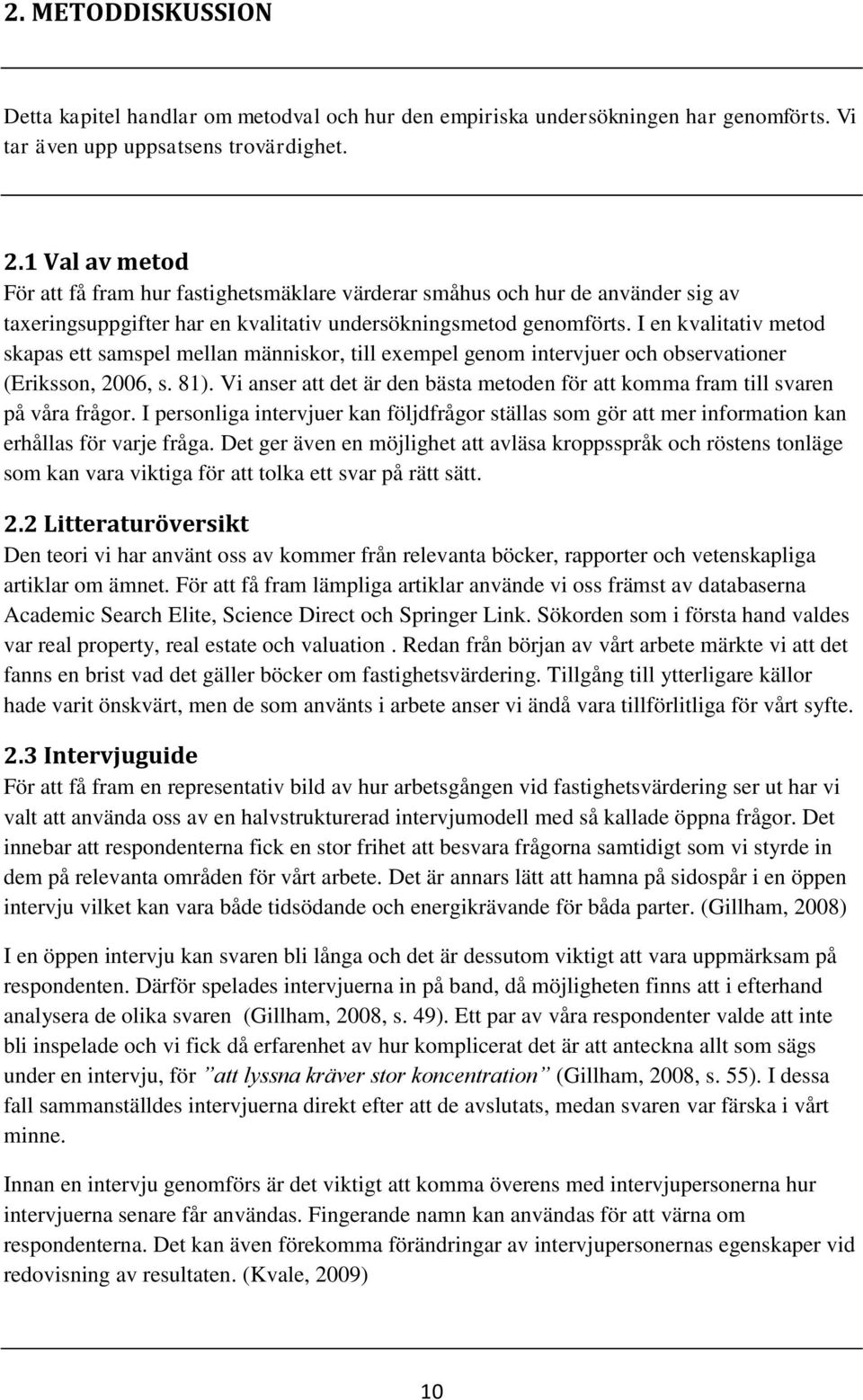 2. METODDISKUSSION

Detta kapitel handlar om metodval och hur den empiriska undersökningen har genomförts. Vi tar även upp uppsatsens trovärdighet.

2.1 Val av metod
För att få fram hur fastighetsmäklare värderar småhus och hur de använder sig av taxeringsuppgifter har en kvalitativ undersökningsmetod genomförts. I en kvalitativ metod skapas ett samspel mellan människor, till exempel genom intervjuer och observationer (Eriksson, 2006, s. 81). Vi anser att det är den bästa metoden för att komma fram till svaren på våra frågor. I personliga intervjuer kan följdfrågor ställas som gör att mer information kan erhållas för varje fråga. Det ger även en möjlighet att avläsa kroppsspråk och röstens tonläge som kan vara viktiga för att tolka ett svar på rätt sätt.

2.2 Litteraturöversikt
Den teori vi har använt oss av kommer från relevanta böcker, rapporter och vetenskapliga artiklar om ämnet. För att få fram lämpliga artiklar använde vi oss främst av databaserna Academic Search Elite, Science Direct och Springer Link. Sökorden som i första hand valdes var real property, real estate och valuation . Redan från början av vårt arbete märkte vi att det fanns en brist vad det gäller böcker om fastighetsvärdering. Tillgång till ytterligare källor hade varit önskvärt, men de som använts i arbete anser vi ändå vara tillförlitliga för vårt syfte.

2.3 Intervjuguide
För att få fram en representativ bild av hur arbetsgången vid fastighetsvärdering ser ut har vi valt att använda oss av en halvstrukturerad intervjumodell med så kallade öppna frågor. Det innebar att respondenterna fick en stor frihet att besvara frågorna samtidigt som vi styrde in dem på relevanta områden för vårt arbete. Det är annars lätt att hamna på sidospår i en öppen intervju vilket kan vara både tidsödande och energikrävande för båda parter. (Gillham, 2008)

I en öppen intervju kan svaren bli långa och det är dessutom viktigt att vara uppmärksam på respondenten. Därför spelades intervjuerna in på band, då möjligheten finns att i efterhand analysera de olika svaren (Gillham, 2008, s. 49). Ett par av våra respondenter valde att inte bli inspelade och vi fick då erfarenhet av hur komplicerat det är att anteckna allt som sägs under en intervju, för ”att lyssna kräver stor koncentration” (Gillham, 2008, s. 55). I dessa fall sammanställdes intervjuerna direkt efter att de avslutats, medan svaren var färska i vårt minne.

Innan en intervju genomförs är det viktigt att komma överens med intervjupersonerna hur intervjuerna senare får användas. Fingerande namn kan användas för att värna om respondenterna. Det kan även förekomma förändringar av intervjupersonernas egenskaper vid redovisning av resultaten. (Kvale, 2009)

10